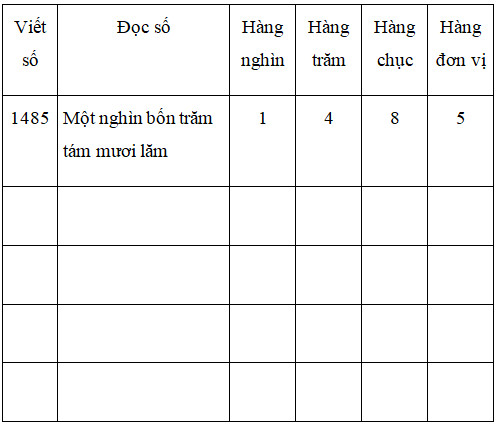 | Viết số | Đọc số | Hàng nghìn | Hàng trăm | Hàng chục | Hàng đơn vị |
|---|---|---|---|---|---|
| 1485 | Một nghìn bốn trăm tám mươi lăm | 1 | 4 | 8 | 5 |
| | | | | | |
| | | | | | |
| | | | | | |
| | | | | | |